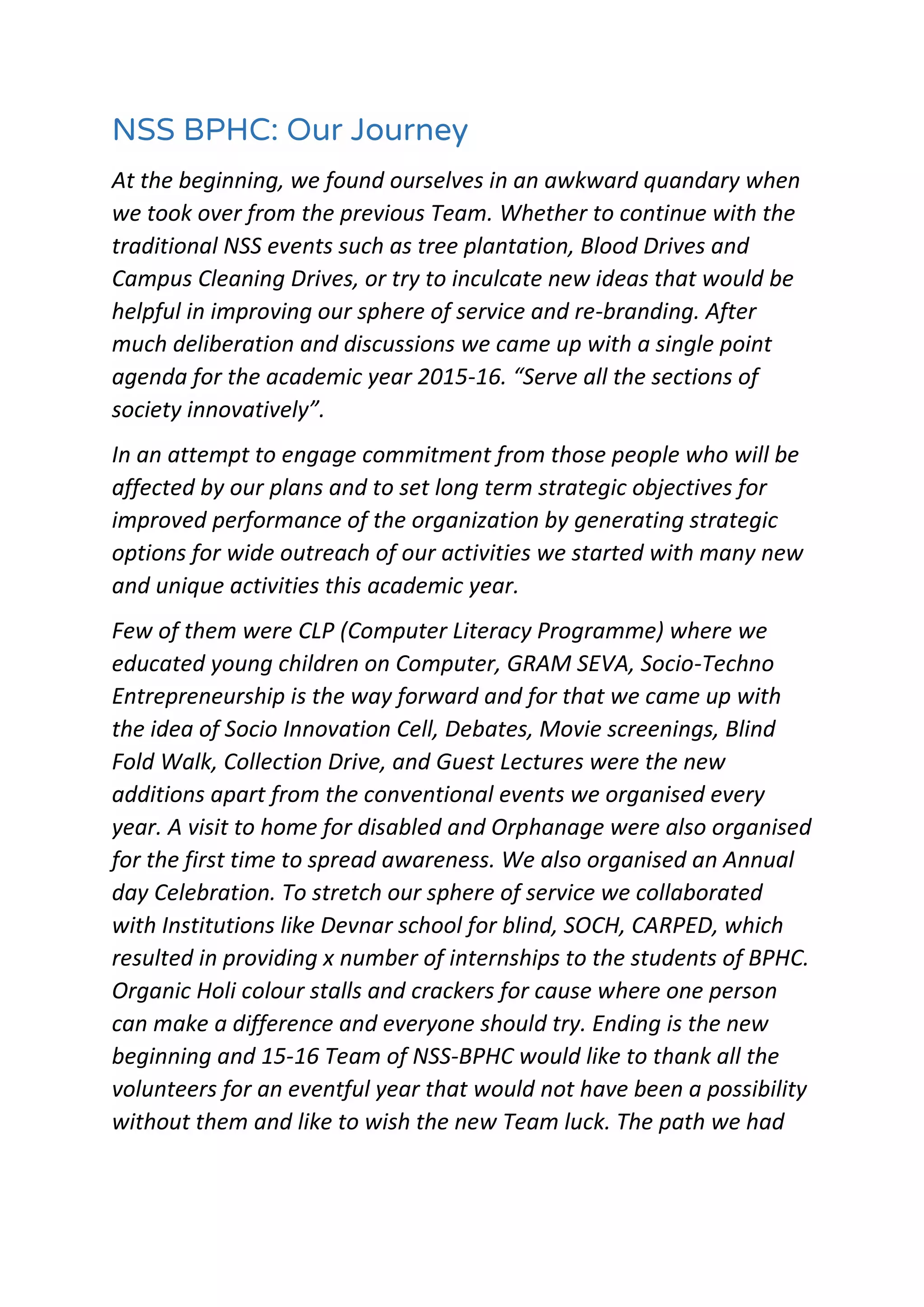 NSS BPHC: Our Journey

At the beginning, we found ourselves in an awkward quandary when we took over from the previous Team. Whether to continue with the traditional NSS events such as tree plantation, Blood Drives and Campus Cleaning Drives, or try to inculcate new ideas that would be helpful in improving our sphere of service and re-branding. After much deliberation and discussions we came up with a single point agenda for the academic year 2015-16. “Serve all the sections of society innovatively”.

In an attempt to engage commitment from those people who will be affected by our plans and to set long term strategic objectives for improved performance of the organization by generating strategic options for wide outreach of our activities we started with many new and unique activities this academic year.

Few of them were CLP (Computer Literacy Programme) where we educated young children on Computer, GRAM SEVA, Socio-Techno Entrepreneurship is the way forward and for that we came up with the idea of Socio Innovation Cell, Debates, Movie screenings, Blind Fold Walk, Collection Drive, and Guest Lectures were the new additions apart from the conventional events we organised every year. A visit to home for disabled and Orphanage were also organised for the first time to spread awareness. We also organised an Annual day Celebration. To stretch our sphere of service we collaborated with Institutions like Devnar school for blind, SOCH, CARPED, which resulted in providing x number of internships to the students of BPHC. Organic Holi colour stalls and crackers for cause where one person can make a difference and everyone should try. Ending is the new beginning and 15-16 Team of NSS-BPHC would like to thank all the volunteers for an eventful year that would not have been a possibility without them and like to wish the new Team luck. The path we had